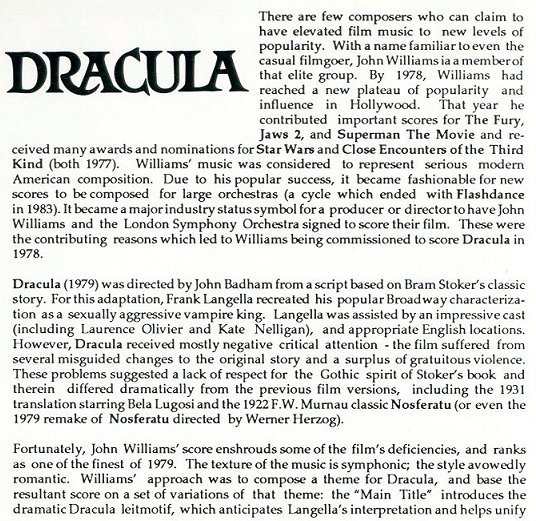 DRACULA

There are few composers who can claim to have elevated film music to new levels of popularity. With a name familiar to even the casual filmgoer, John Williams ia a member of that elite group. By 1978, Williams had reached a new plateau of popularity and influence in Hollywood. That year he contributed important scores for The Fury, Jaws 2, and Superman The Movie and received many awards and nominations for Star Wars and Close Encounters of the Third Kind (both 1977). Williams' music was considered to represent serious modern American composition. Due to his popular success, it became fashionable for new scores to be composed for large orchestras (a cycle which ended with Flashdance in 1983). It became a major industry status symbol for a producer or director to have John Williams and the London Symphony Orchestra signed to score their film. These were the contributing reasons which led to Williams being commissioned to score Dracula in 1978.

Dracula (1979) was directed by John Badham from a script based on Bram Stoker's classic story. For this adaptation, Frank Langella recreated his popular Broadway characterization as a sexually aggressive vampire king. Langella was assisted by an impressive cast (including Laurence Olivier and Kate Nelligan), and appropriate English locations. However, Dracula received mostly negative critical attention - the film suffered from several misguided changes to the original story and a surplus of gratuitous violence. These problems suggested a lack of respect for the Gothic spirit of Stoker's book and therein differed dramatically from the previous film versions, including the 1931 translation starring Bela Lugosi and the 1922 F.W. Murnau classic Nosferatu (or even the 1979 remake of Nosferatu directed by Werner Herzog).

Fortunately, John Williams' score enshrouds some of the film's deficiencies, and ranks as one of the finest of 1979. The texture of the music is symphonic; the style avowedly romantic. Williams' approach was to compose a theme for Dracula, and base the resultant score on a set of variations of that theme: the "Main Title" introduces the dramatic Dracula leitmotif, which anticipates Langella's interpretation and helps unify